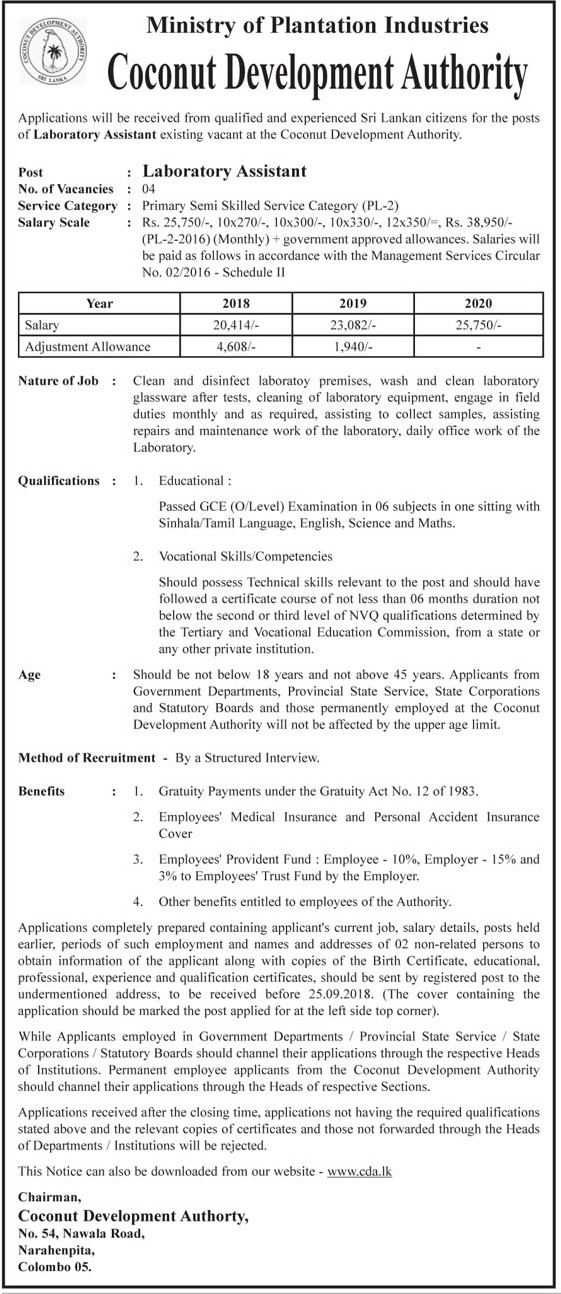 COCONUT DEVELOPMENT AUTHORITY SRI LANKA

Ministry of Plantation Industries
Coconut Development Authority

Applications will be received from qualified and experienced Sri Lankan citizens for the posts of Laboratory Assistant existing vacant at the Coconut Development Authority.

Post : Laboratory Assistant
No. of Vacancies : 04
Service Category : Primary Semi Skilled Service Category (PL-2)
Salary Scale : Rs. 25,750/-, 10x270/-, 10x300/-, 10x330/-, 12x350/=, Rs. 38,950/- (PL-2-2016) (Monthly) + government approved allowances. Salaries will be paid as follows in accordance with the Management Services Circular No. 02/2016 - Schedule II

| Year | 2018 | 2019 | 2020 |
|---|---|---|---|
| Salary | 20,414/- | 23,082/- | 25,750/- |
| Adjustment Allowance | 4,608/- | 1,940/- | - |

Nature of Job : Clean and disinfect laboratoy premises, wash and clean laboratory glassware after tests, cleaning of laboratory equipment, engage in field duties monthly and as required, assisting to collect samples, assisting repairs and maintenance work of the laboratory, daily office work of the Laboratory.

Qualifications : 1. Educational :

Passed GCE (O/Level) Examination in 06 subjects in one sitting with Sinhala/Tamil Language, English, Science and Maths.

2. Vocational Skills/Competencies

Should possess Technical skills relevant to the post and should have followed a certificate course of not less than 06 months duration not below the second or third level of NVQ qualifications determined by the Tertiary and Vocational Education Commission, from a state or any other private institution.

Age : Should be not below 18 years and not above 45 years. Applicants from Government Departments, Provincial State Service, State Corporations and Statutory Boards and those permanently employed at the Coconut Development Authority will not be affected by the upper age limit.

Method of Recruitment - By a Structured Interview.

Benefits : 1. Gratuity Payments under the Gratuity Act No. 12 of 1983.

2. Employees' Medical Insurance and Personal Accident Insurance Cover

3. Employees' Provident Fund : Employee - 10%, Employer - 15% and 3% to Employees' Trust Fund by the Employer.

4. Other benefits entitled to employees of the Authority.

Applications completely prepared containing applicant's current job, salary details, posts held earlier, periods of such employment and names and addresses of 02 non-related persons to obtain information of the applicant along with copies of the Birth Certificate, educational, professional, experience and qualification certificates, should be sent by registered post to the undermentioned address, to be received before 25.09.2018. (The cover containing the application should be marked the post applied for at the left side top corner).

While Applicants employed in Government Departments / Provincial State Service / State Corporations / Statutory Boards should channel their applications through the respective Heads of Institutions. Permanent employee applicants from the Coconut Development Authority should channel their applications through the Heads of respective Sections.

Applications received after the closing time, applications not having the required qualifications stated above and the relevant copies of certificates and those not forwarded through the Heads of Departments / Institutions will be rejected.

This Notice can also be downloaded from our website - www.cda.lk

Chairman,
Coconut Development Authorty,
No. 54, Nawala Road,
Narahenpita,
Colombo 05.